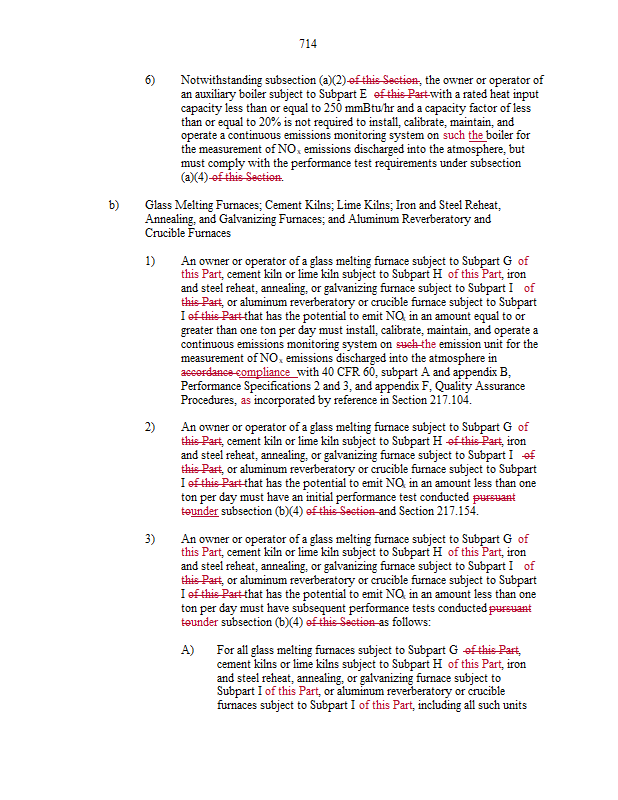 714

6) Notwithstanding subsection (a)(2) of this Section, the owner or operator of an auxiliary boiler subject to Subpart E of this Part with a rated heat input capacity less than or equal to 250 mmBtu/hr and a capacity factor of less than or equal to 20% is not required to install, calibrate, maintain, and operate a continuous emissions monitoring system on such the boiler for the measurement of $NO_x$ emissions discharged into the atmosphere, but must comply with the performance test requirements under subsection (a)(4) of this Section.

b) Glass Melting Furnaces; Cement Kilns; Lime Kilns; Iron and Steel Reheat, Annealing, and Galvanizing Furnaces; and Aluminum Reverberatory and Crucible Furnaces

1) An owner or operator of a glass melting furnace subject to Subpart G of this Part, cement kiln or lime kiln subject to Subpart H of this Part, iron and steel reheat, annealing, or galvanizing furnace subject to Subpart I of this Part, or aluminum reverberatory or crucible furnace subject to Subpart I of this Part that has the potential to emit $NO_x$ in an amount equal to or greater than one ton per day must install, calibrate, maintain, and operate a continuous emissions monitoring system on such the emission unit for the measurement of $NO_x$ emissions discharged into the atmosphere in accordance compliance with 40 CFR 60, subpart A and appendix B, Performance Specifications 2 and 3, and appendix F, Quality Assurance Procedures, as incorporated by reference in Section 217.104.

2) An owner or operator of a glass melting furnace subject to Subpart G of this Part, cement kiln or lime kiln subject to Subpart H of this Part, iron and steel reheat, annealing, or galvanizing furnace subject to Subpart I of this Part, or aluminum reverberatory or crucible furnace subject to Subpart I of this Part that has the potential to emit $NO_x$ in an amount less than one ton per day must have an initial performance test conducted pursuant tounder subsection (b)(4) of this Section and Section 217.154.

3) An owner or operator of a glass melting furnace subject to Subpart G of this Part, cement kiln or lime kiln subject to Subpart H of this Part, iron and steel reheat, annealing, or galvanizing furnace subject to Subpart I of this Part, or aluminum reverberatory or crucible furnace subject to Subpart I of this Part that has the potential to emit $NO_x$ in an amount less than one ton per day must have subsequent performance tests conducted pursuant tounder subsection (b)(4) of this Section as follows:

A) For all glass melting furnaces subject to Subpart G of this Part, cement kilns or lime kilns subject to Subpart H of this Part, iron and steel reheat, annealing, or galvanizing furnace subject to Subpart I of this Part, or aluminum reverberatory or crucible furnaces subject to Subpart I of this Part, including all such units